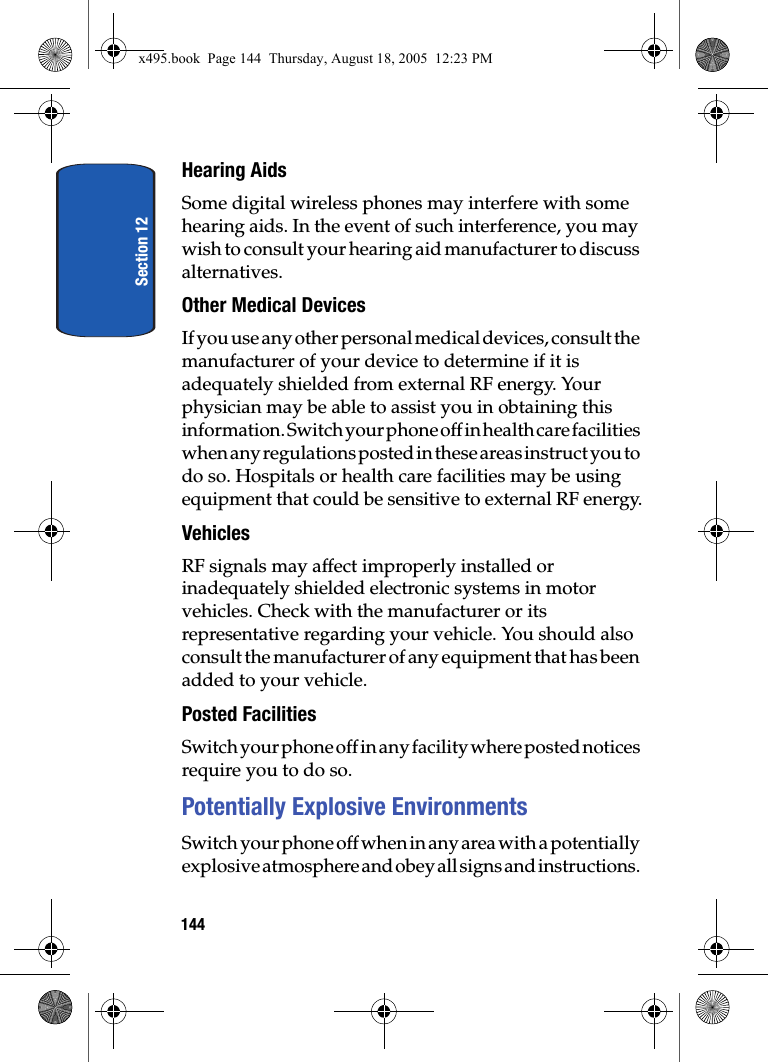 x495.book Page 144 Thursday, August 18, 2005 12:23 PM

Section 12

Hearing Aids

Some digital wireless phones may interfere with some hearing aids. In the event of such interference, you may wish to consult your hearing aid manufacturer to discuss alternatives.

Other Medical Devices

If you use any other personal medical devices, consult the manufacturer of your device to determine if it is adequately shielded from external RF energy. Your physician may be able to assist you in obtaining this information. Switch your phone off in health care facilities when any regulations posted in these areas instruct you to do so. Hospitals or health care facilities may be using equipment that could be sensitive to external RF energy.

Vehicles

RF signals may affect improperly installed or inadequately shielded electronic systems in motor vehicles. Check with the manufacturer or its representative regarding your vehicle. You should also consult the manufacturer of any equipment that has been added to your vehicle.

Posted Facilities

Switch your phone off in any facility where posted notices require you to do so.

Potentially Explosive Environments

Switch your phone off when in any area with a potentially explosive atmosphere and obey all signs and instructions.

144